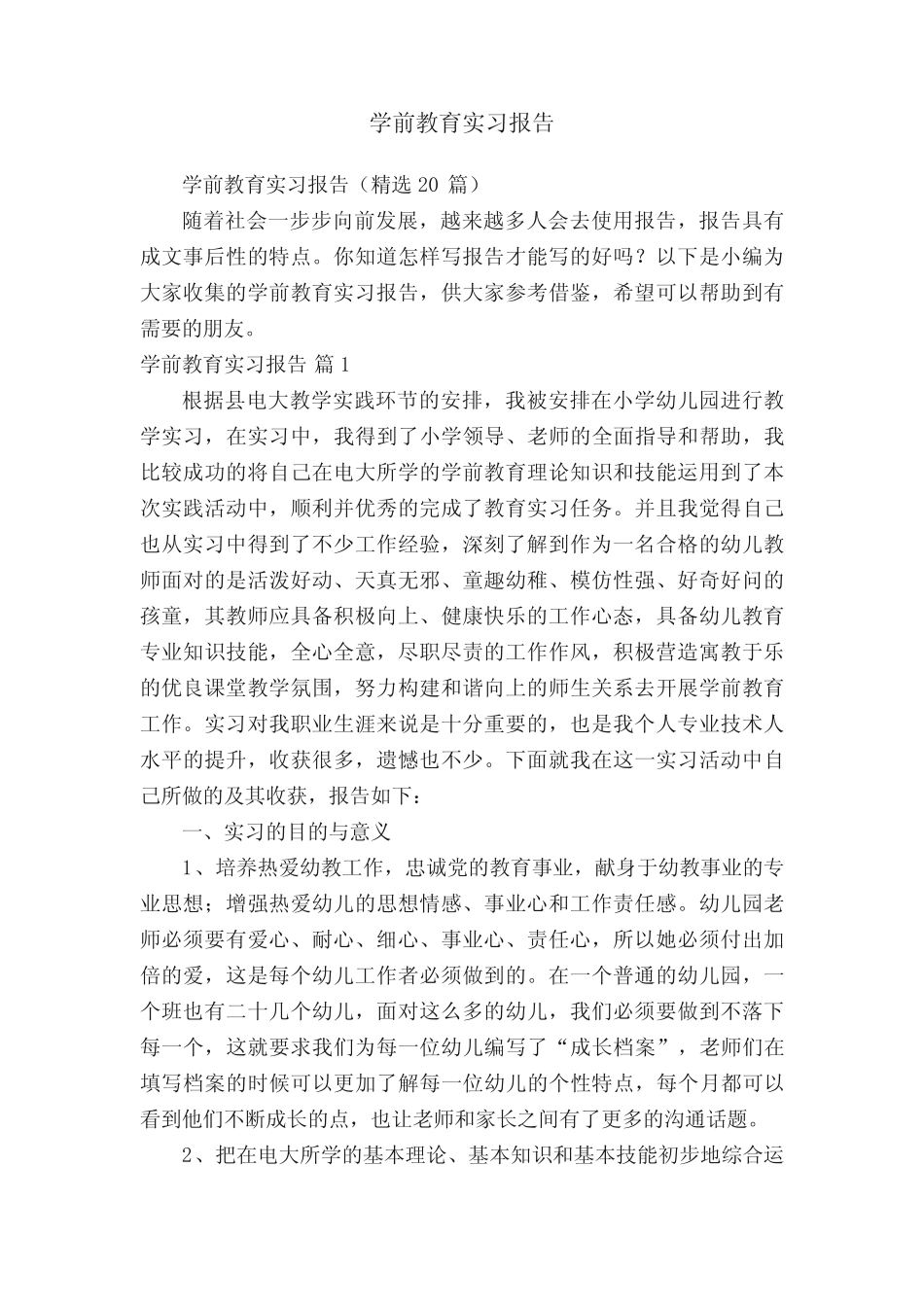 学前教育实习报告

学前教育实习报告（精选 20 篇）

随着社会一步步向前发展，越来越多人会去使用报告，报告具有成文事后性的特点。你知道怎样写报告才能写的好吗？以下是小编为大家收集的学前教育实习报告，供大家参考借鉴，希望可以帮助到有需要的朋友。

学前教育实习报告 篇 1

根据县电大教学实践环节的安排，我被安排在小学幼儿园进行教学实习，在实习中，我得到了小学领导、老师的全面指导和帮助，我比较成功的将自己在电大所学的学前教育理论知识和技能运用到了本次实践活动中，顺利并优秀的完成了教育实习任务。并且我觉得自己也从实习中得到了不少工作经验，深刻了解到作为一名合格的幼儿教师面对的是活泼好动、天真无邪、童趣幼稚、模仿性强、好奇好问的孩童，其教师应具备积极向上、健康快乐的工作心态，具备幼儿教育专业知识技能，全心全意，尽职尽责的工作作风，积极营造寓教于乐的优良课堂教学氛围，努力构建和谐向上的师生关系去开展学前教育工作。实习对我职业生涯来说是十分重要的，也是我个人专业技术人水平的提升，收获很多，遗憾也不少。下面就我在这一实习活动中自己所做的及其收获，报告如下：

一、实习的目的与意义

1、培养热爱幼教工作，忠诚党的教育事业，献身于幼教事业的专业思想；增强热爱幼儿的思想情感、事业心和工作责任感。幼儿园老师必须要有爱心、耐心、细心、事业心、责任心，所以她必须付出加倍的爱，这是每个幼儿工作者必须做到的。在一个普通的幼儿园，一个班也有二十几个幼儿，面对这么多的幼儿，我们必须要做到不落下每一个，这就要求我们为每一位幼儿编写了“成长档案”，老师们在填写档案的时候可以更加了解每一位幼儿的个性特点，每个月都可以看到他们不断成长的点，也让老师和家长之间有了更多的沟通话题。

2、把在电大所学的基本理论、基本知识和基本技能初步地综合运